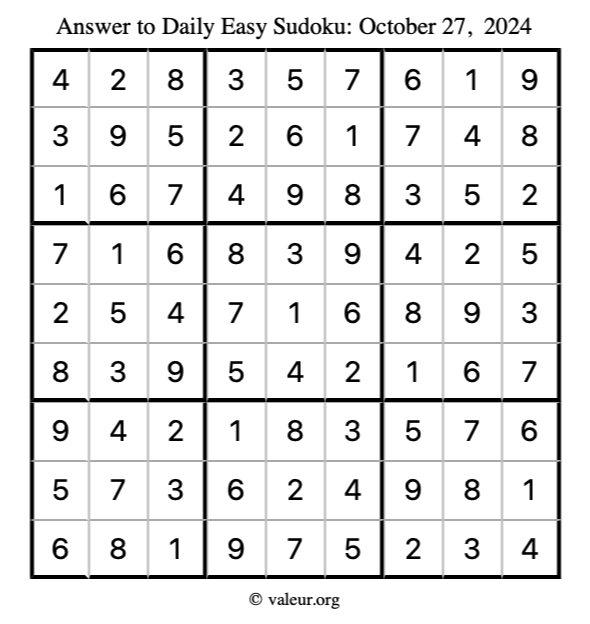 Answer to Daily Easy Sudoku: October 27, 2024

| | | | | | | | | |
|---|---|---|---|---|---|---|---|---|
| 4 | 2 | 8 | 3 | 5 | 7 | 6 | 1 | 9 |
| 3 | 9 | 5 | 2 | 6 | 1 | 7 | 4 | 8 |
| 1 | 6 | 7 | 4 | 9 | 8 | 3 | 5 | 2 |
| 7 | 1 | 6 | 8 | 3 | 9 | 4 | 2 | 5 |
| 2 | 5 | 4 | 7 | 1 | 6 | 8 | 9 | 3 |
| 8 | 3 | 9 | 5 | 4 | 2 | 1 | 6 | 7 |
| 9 | 4 | 2 | 1 | 8 | 3 | 5 | 7 | 6 |
| 5 | 7 | 3 | 6 | 2 | 4 | 9 | 8 | 1 |
| 6 | 8 | 1 | 9 | 7 | 5 | 2 | 3 | 4 |

© valeur.org